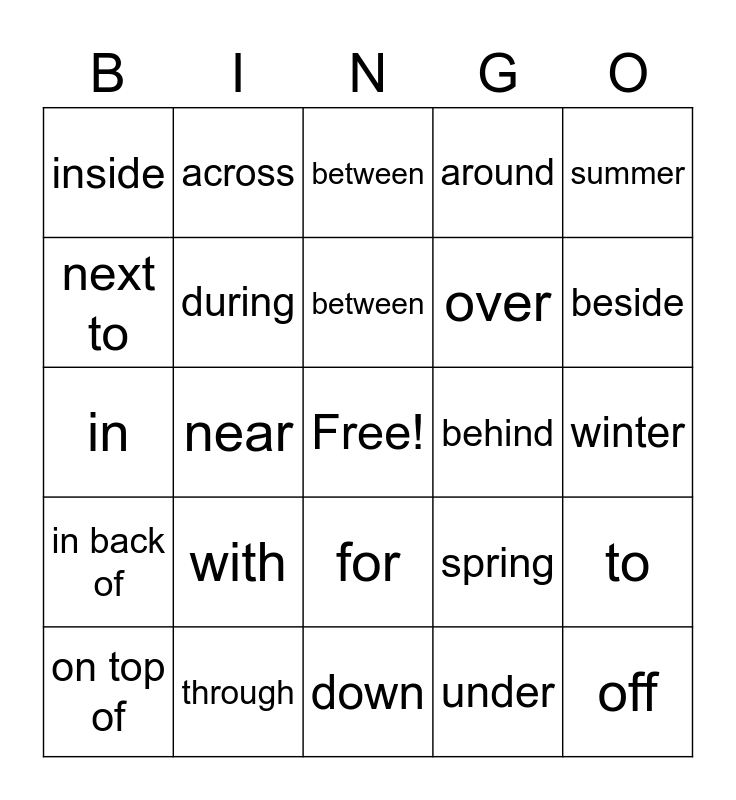 | B | I | N | G | O |
|---|---|---|---|---|
| inside | across | between | around | summer |
| next to | during | between | over | beside |
| in | near | Free! | behind | winter |
| in back of | with | for | spring | to |
| on top of | through | down | under | off |